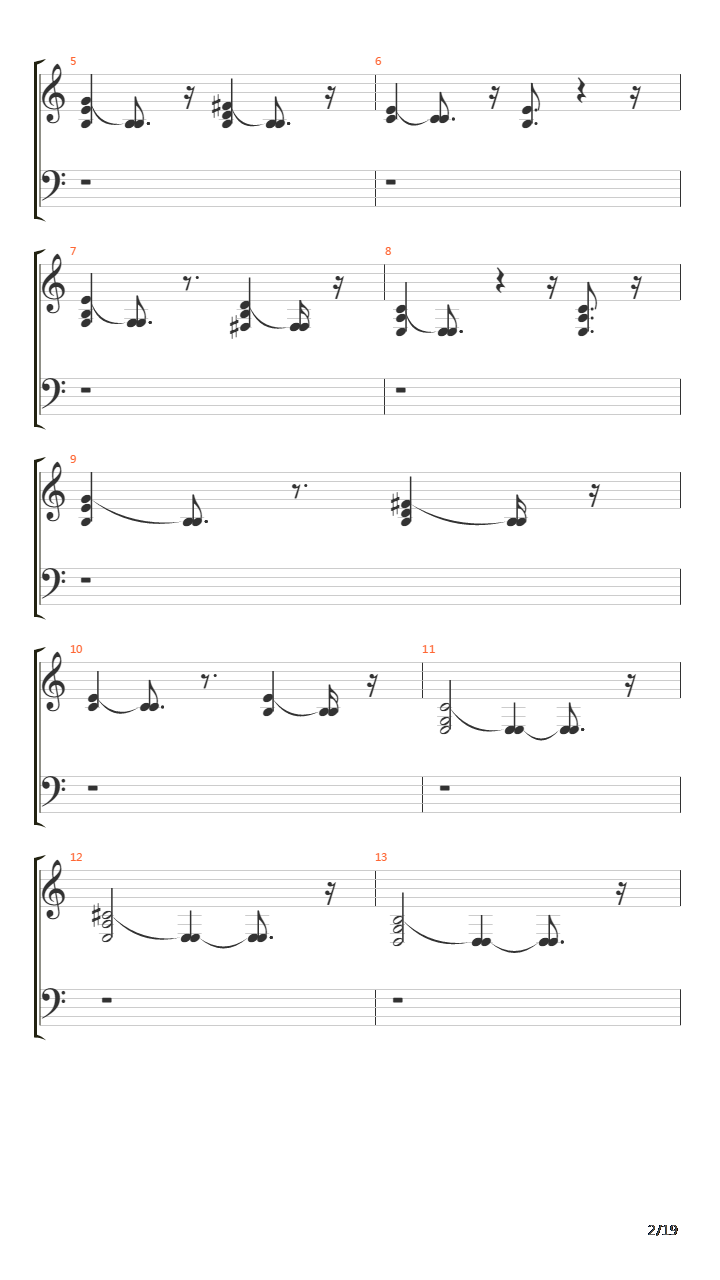 5
6
7
8
9
10
11
12
13
2/19